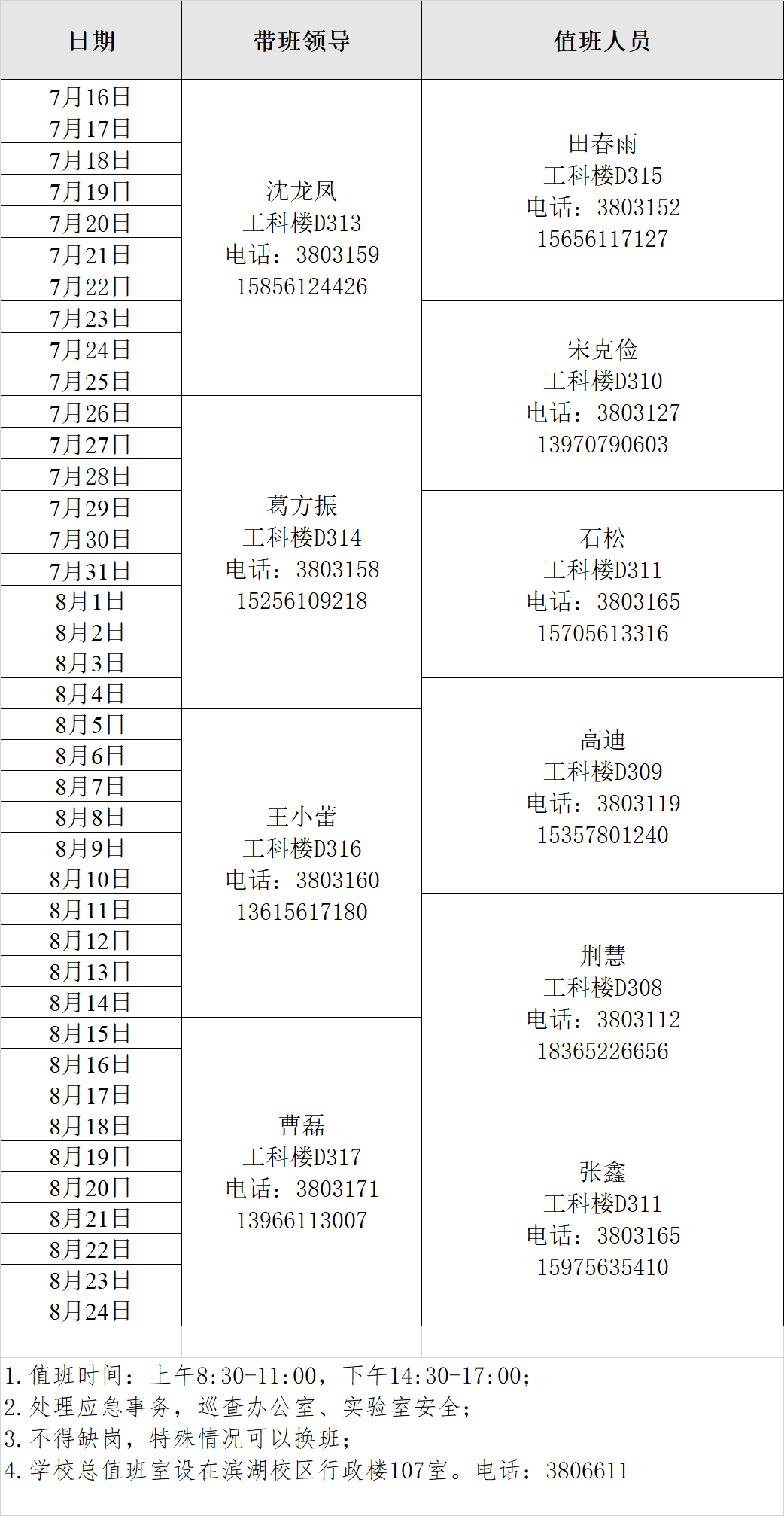 | 日期 | 带班领导 | 值班人员 |
|---|---|---|
| 7月16日 | 沈龙凤 工科楼D313 电话：3803159 15856124426 | 田春雨 工科楼D315 电话：3803152 15656117127 |
| 7月17日 | | |
| 7月18日 | | |
| 7月19日 | | |
| 7月20日 | | |
| 7月21日 | | |
| 7月22日 | | |
| 7月23日 | | 宋克俭 工科楼D310 电话：3803127 13970790603 |
| 7月24日 | | |
| 7月25日 | | |
| 7月26日 | 葛方振 工科楼D314 电话：3803158 15256109218 | |
| 7月27日 | | |
| 7月28日 | | |
| 7月29日 | | 石松 工科楼D311 电话：3803165 15705613316 |
| 7月30日 | | |
| 7月31日 | | |
| 8月1日 | | |
| 8月2日 | | |
| 8月3日 | | |
| 8月4日 | | 高迪 工科楼D309 电话：3803119 15357801240 |
| 8月5日 | 王小蕾 工科楼D316 电话：3803160 13615617180 | |
| 8月6日 | | |
| 8月7日 | | |
| 8月8日 | | |
| 8月9日 | | |
| 8月10日 | | |
| 8月11日 | | 荆慧 工科楼D308 电话：3803112 18365226656 |
| 8月12日 | | |
| 8月13日 | | |
| 8月14日 | | |
| 8月15日 | 曹磊 工科楼D317 电话：3803171 13966113007 | |
| 8月16日 | | |
| 8月17日 | | |
| 8月18日 | | 张鑫 工科楼D311 电话：3803165 15975635410 |
| 8月19日 | | |
| 8月20日 | | |
| 8月21日 | | |
| 8月22日 | | |
| 8月23日 | | |
| 8月24日 | | |

1.值班时间：上午8:30-11:00，下午14:30-17:00；
2.处理应急事务，巡查办公室、实验室安全；
3.不得缺岗，特殊情况可以换班；
4.学校总值班室设在滨湖校区行政楼107室。电话：3806611